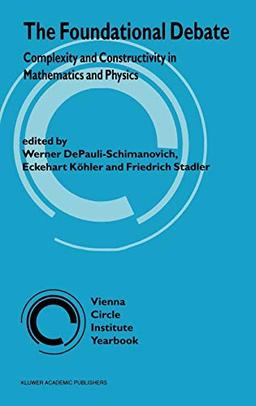 The Foundational Debate

Complexity and Constructivity in Mathematics and Physics

edited by
Werner DePauli-Schimanovich,
Eckehart Köhler and Friedrich Stadler

Vienna
Circle
Institute
Yearbook

KLUWER ACADEMIC PUBLISHERS